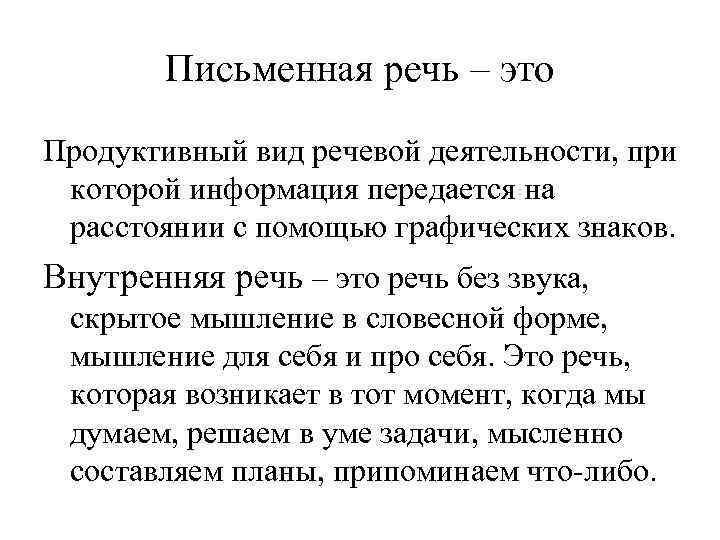 Письменная речь – это

Продуктивный вид речевой деятельности, при которой информация передается на расстоянии с помощью графических знаков.

Внутренняя речь – это речь без звука, скрытое мышление в словесной форме, мышление для себя и про себя. Это речь, которая возникает в тот момент, когда мы думаем, решаем в уме задачи, мысленно составляем планы, припоминаем что-либо.